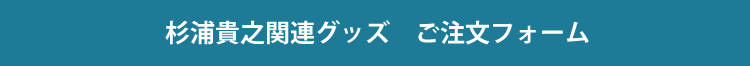 杉浦貴之関連グッズ　ご注文フォーム